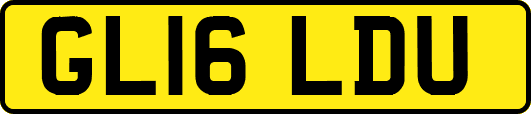 GL16 LDU